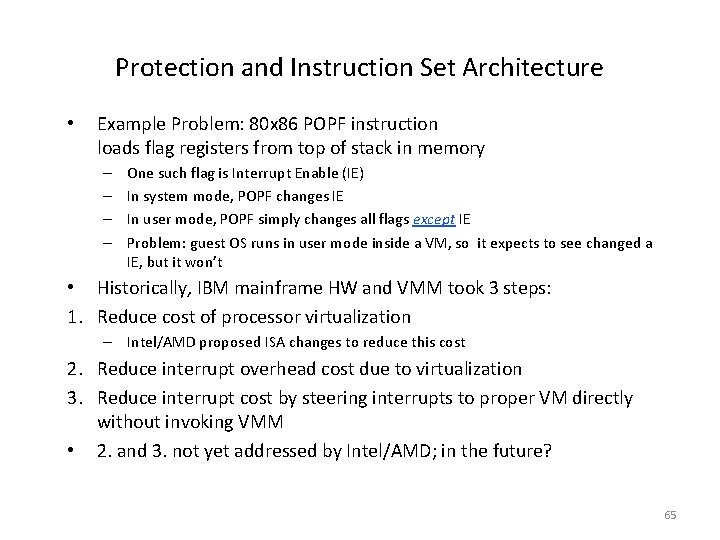 Protection and Instruction Set Architecture

• Example Problem: 80x86 POPF instruction loads flag registers from top of stack in memory

– One such flag is Interrupt Enable (IE)

– In system mode, POPF changes IE

– In user mode, POPF simply changes all flags except IE

– Problem: guest OS runs in user mode inside a VM, so it expects to see changed a IE, but it won't

• Historically, IBM mainframe HW and VMM took 3 steps:

1. Reduce cost of processor virtualization

– Intel/AMD proposed ISA changes to reduce this cost

2. Reduce interrupt overhead cost due to virtualization

3. Reduce interrupt cost by steering interrupts to proper VM directly without invoking VMM

• 2. and 3. not yet addressed by Intel/AMD; in the future?

65